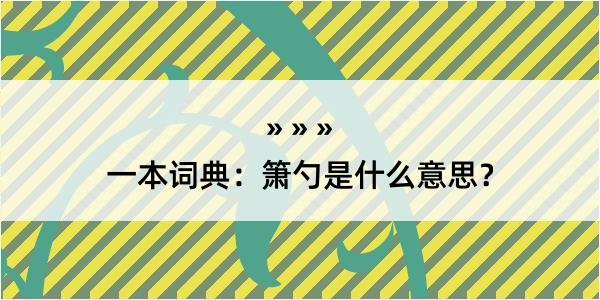 » » »

一本词典：箫勺是什么意思？